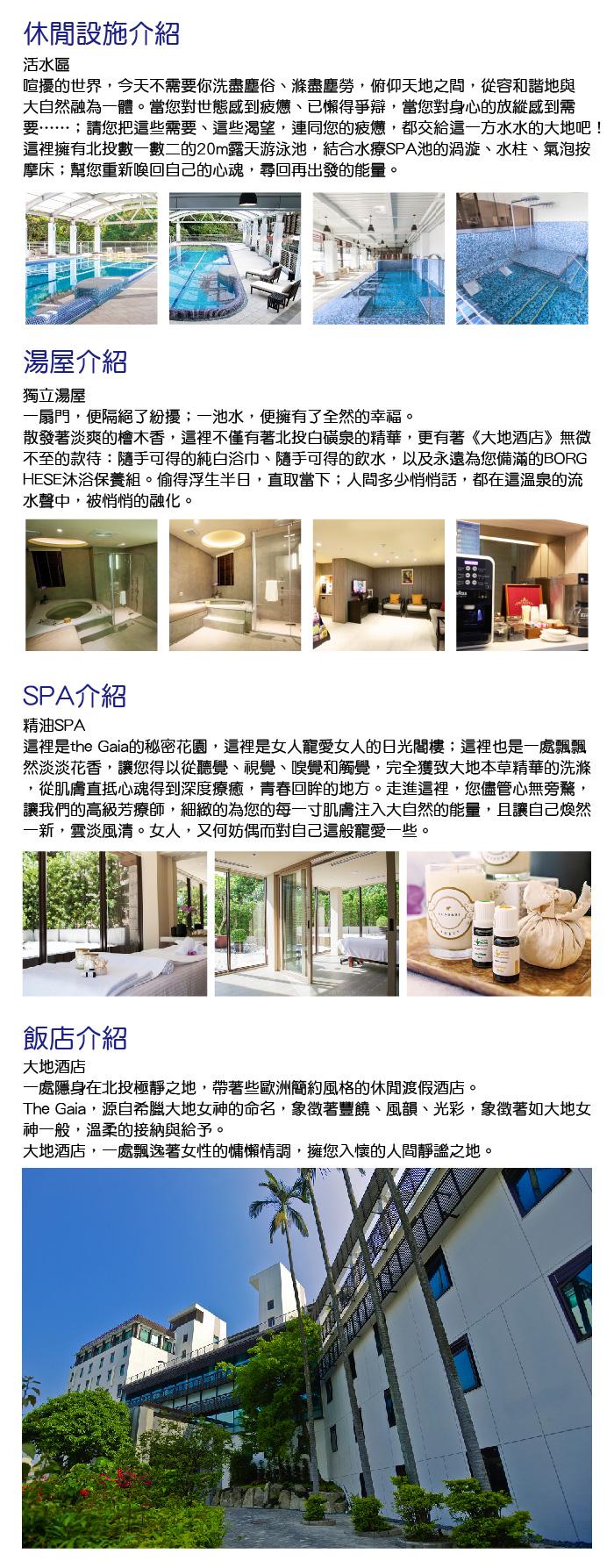 休閒設施介紹

活水區
喧擾的世界，今天不需要你洗盡塵俗、滌盡塵勞，俯仰天地之間，從容和諧地與大自然融為一體。當您對世態感到疲憊、已懶得爭辯，當您對身心的放縱感到需要……；請您把這些需要、這些渴望，連同您的疲憊，都交給這一方水水的大地吧！這裡擁有北投數一數二的20m露天游泳池，結合水療SPA池的渦漩、水柱、氣泡按摩床；幫您重新喚回自己的心魂，尋回再出發的能量。

湯屋介紹

獨立湯屋
一扇門，便隔絕了紛擾；一池水，便擁有了全然的幸福。
散發著淡爽的檜木香，這裡不僅有著北投白磺泉的精華，更有著《大地酒店》無微不至的款待：隨手可得的純白浴巾、隨手可得的飲水，以及永遠為您備滿的BORGHESE沐浴保養組。偷得浮生半日，直取當下；人間多少悄悄話，都在這溫泉的流水聲中，被悄悄的融化。

SPA介紹

精油SPA
這裡是the Gaia的秘密花園，這裡是女人寵愛女人的日光閣樓；這裡也是一處飄飄然淡淡花香，讓您得以從聽覺、視覺、嗅覺和觸覺，完全獲致大地本草精華的洗滌，從肌膚直抵心魂得到深度療癒，青春回眸的地方。走進這裡，您儘管心無旁騖，讓我們的高級芳療師，細緻的為您的每一寸肌膚注入大自然的能量，且讓自己煥然一新，雲淡風清。女人，又何妨偶而對自己這般寵愛一些。

飯店介紹

大地酒店
一處隱身在北投極靜之地，帶著些歐洲簡約風格的休閒渡假酒店。
The Gaia，源自希臘大地女神的命名，象徵著豐饒、風韻、光彩，象徵著如大地女神一般，溫柔的接納與給予。
大地酒店，一處飄逸著女性的慵懶情調，擁您入懷的人間靜謐之地。